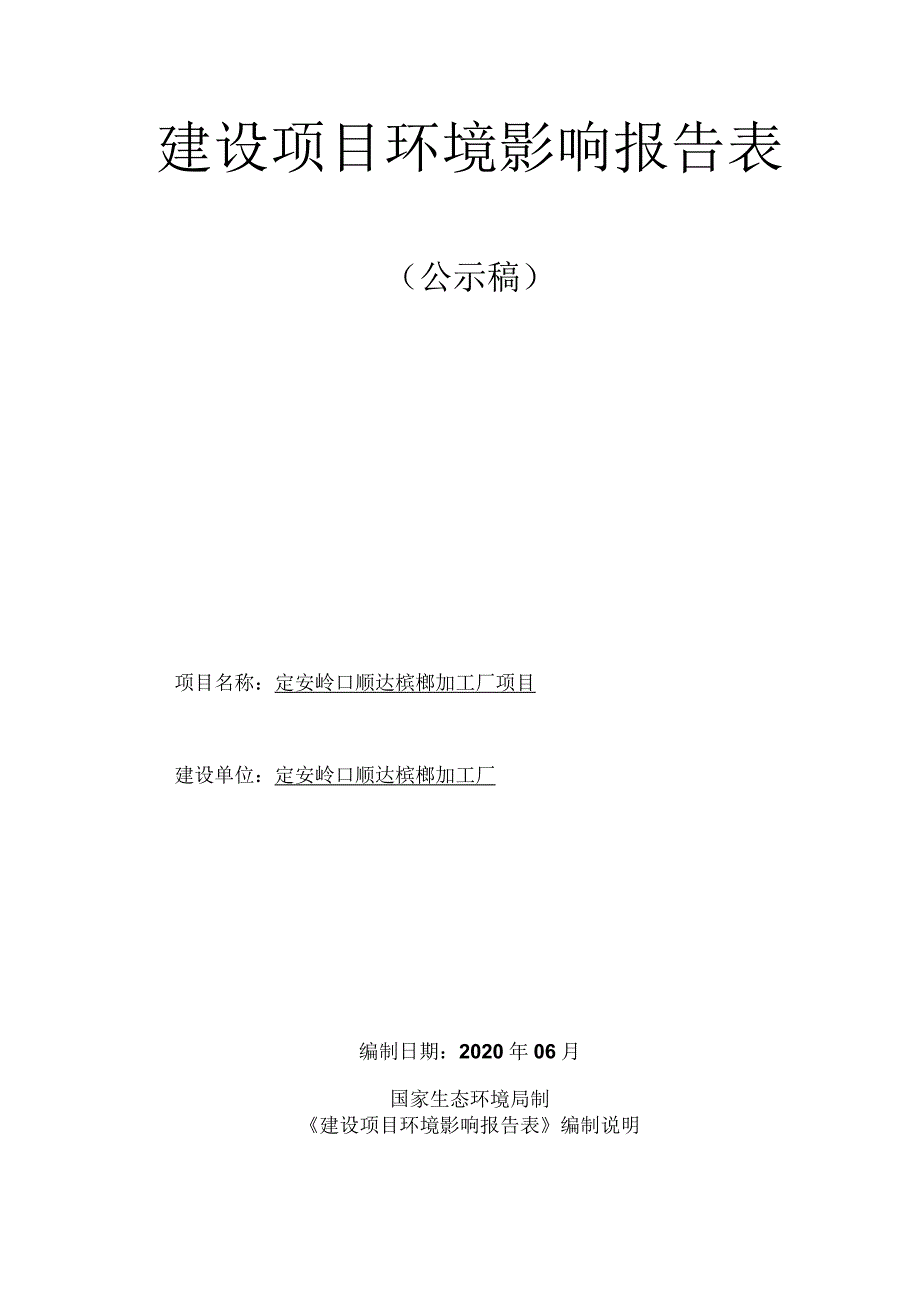 建设项目环境影响报告表

（公示稿）

项目名称：定安岭口顺达槟榔加工厂项目

建设单位：定安岭口顺达槟榔加工厂

编制日期：2020年06月

国家生态环境局制

《建设项目环境影响报告表》编制说明